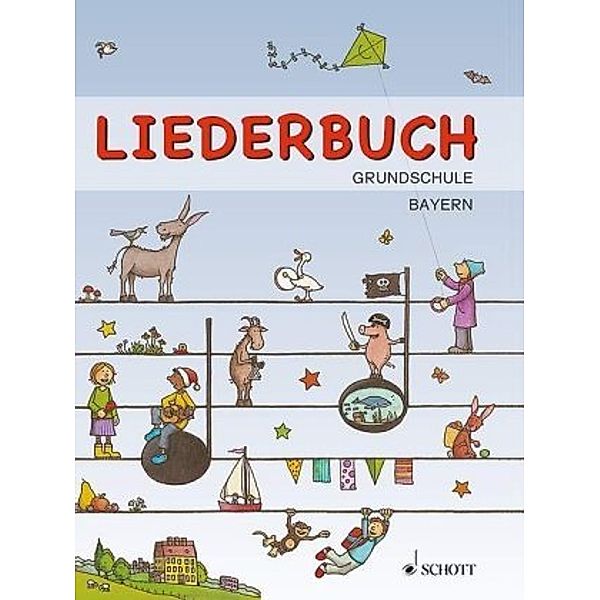 LIEDERBUCH
GRUNDSCHULE
BAYERN

SCHOTT